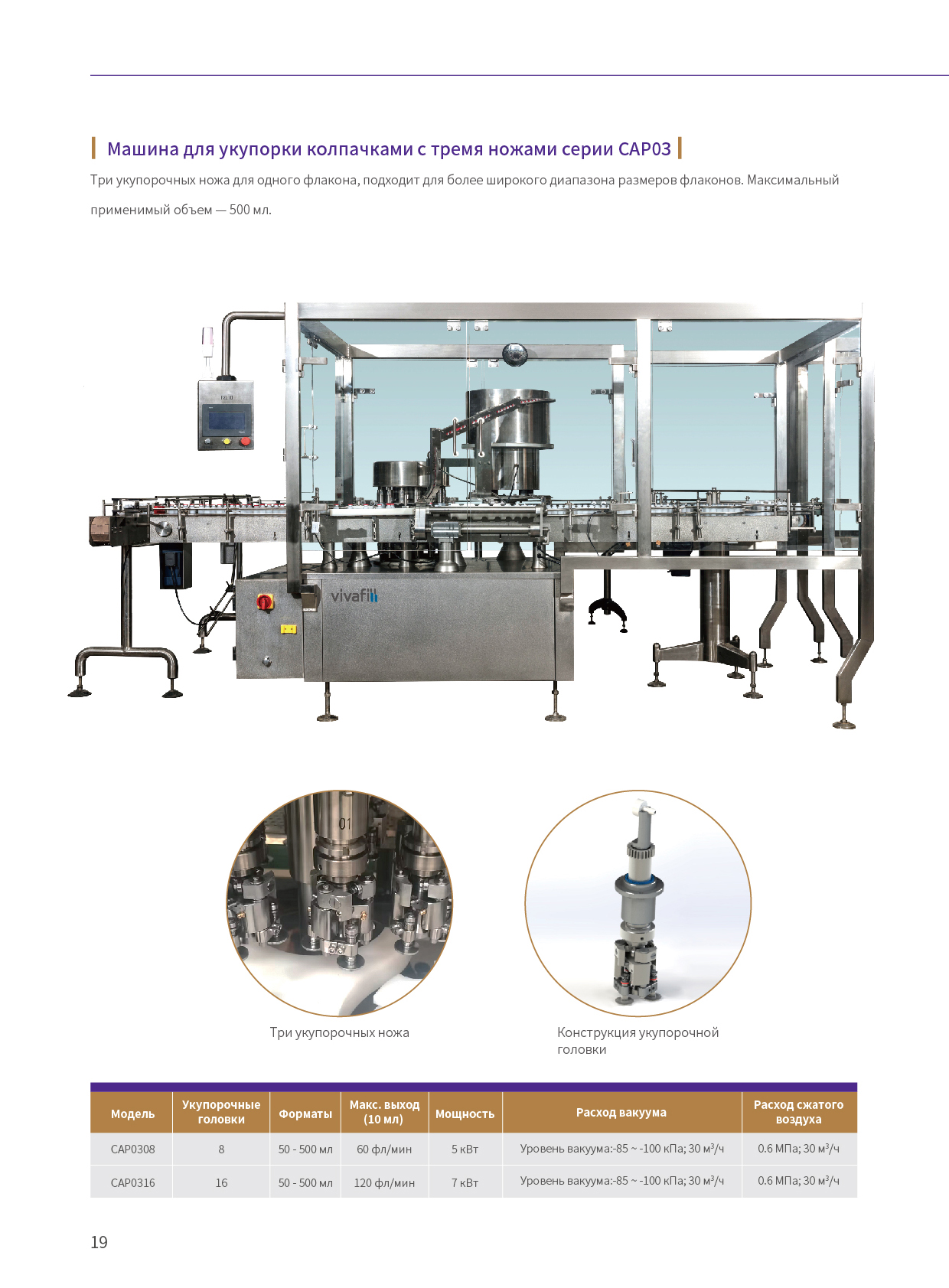 Машина для укупорки колпачками с тремя ножами серии CAP03

Три укупорочных ножа для одного флакона, подходит для более широкого диапазона размеров флаконов. Максимальный применимый объем — 500 мл.

vivafill

01

Три укупорочных ножа

Конструкция укупорочной головки

| Модель | Укупорочные головки | Форматы | Макс. выход (10 мл) | Мощность | Расход вакуума | Расход сжатого воздуха |
|---|---|---|---|---|---|---|
| CAP0308 | 8 | 50 - 500 мл | 60 фл/мин | 5 кВт | Уровень вакуума:-85 ~ -100 кПа; 30 м³/ч | 0.6 МПа; 30 м³/ч |
| CAP0316 | 16 | 50 - 500 мл | 120 фл/мин | 7 кВт | Уровень вакуума:-85 ~ -100 кПа; 30 м³/ч | 0.6 МПа; 30 м³/ч |

19